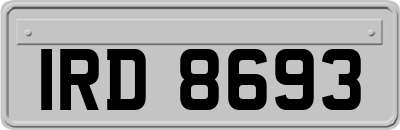 IRD 8693